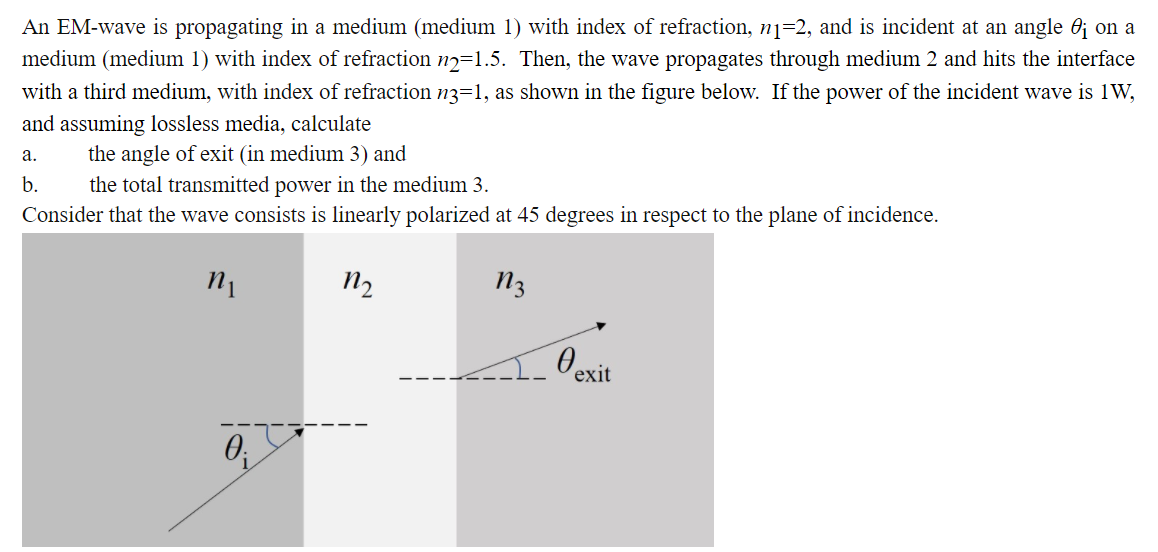 An EM-wave is propagating in a medium (medium 1) with index of refraction, $n_1$=2, and is incident at an angle $\theta_i$ on a medium (medium 1) with index of refraction $n_2$=1.5. Then, the wave propagates through medium 2 and hits the interface with a third medium, with index of refraction $n_3$=1, as shown in the figure below. If the power of the incident wave is 1W, and assuming lossless media, calculate

a. the angle of exit (in medium 3) and

b. the total transmitted power in the medium 3.

Consider that the wave consists is linearly polarized at 45 degrees in respect to the plane of incidence.

$n_1$

$n_2$

$n_3$

$\theta_{exit}$

$\theta_i$